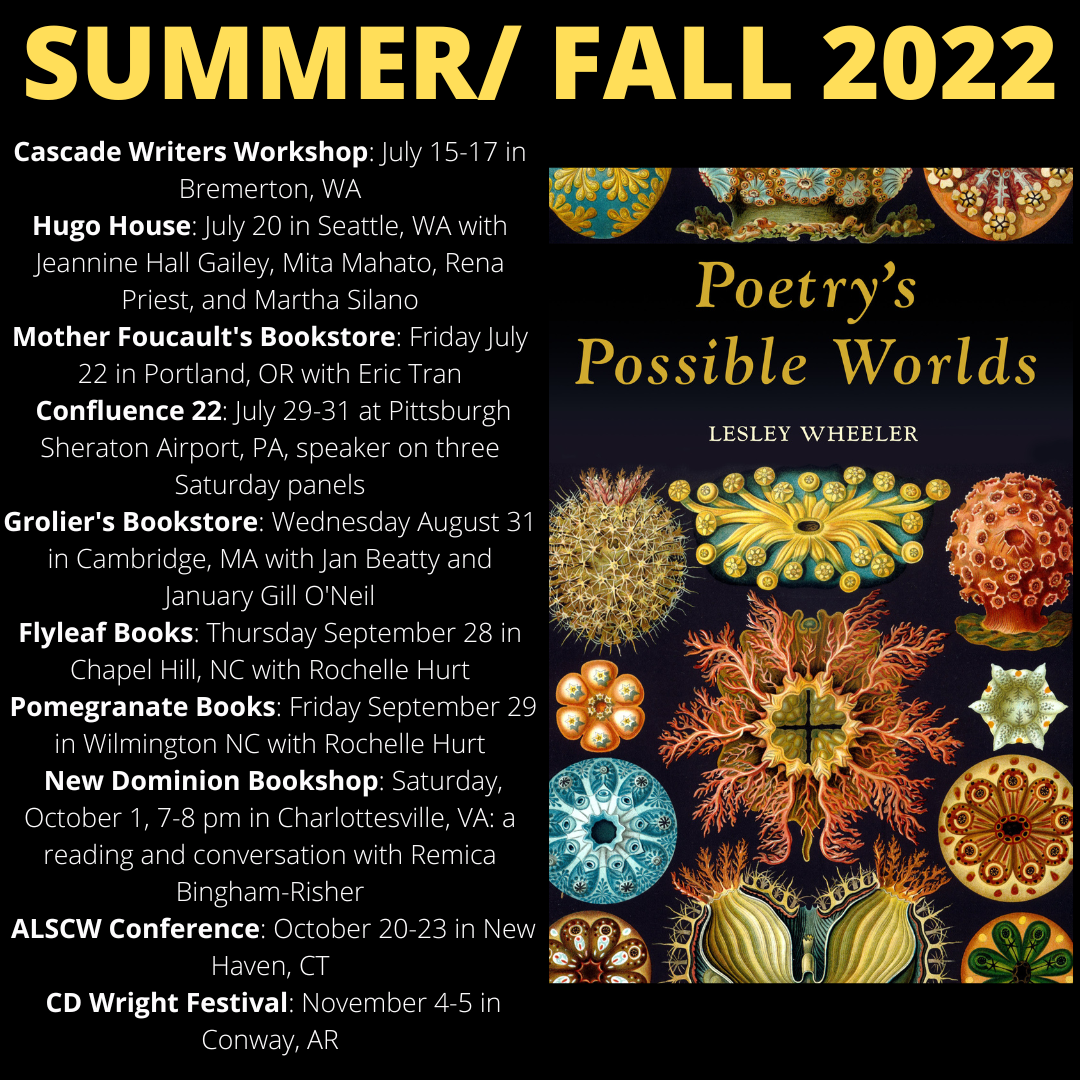 SUMMER/ FALL 2022

Cascade Writers Workshop: July 15-17 in Bremerton, WA

Hugo House: July 20 in Seattle, WA with Jeannine Hall Gailey, Mita Mahato, Rena Priest, and Martha Silano

Mother Foucault's Bookstore: Friday July 22 in Portland, OR with Eric Tran

Confluence 22: July 29-31 at Pittsburgh Sheraton Airport, PA, speaker on three Saturday panels

Grolier's Bookstore: Wednesday August 31 in Cambridge, MA with Jan Beatty and January Gill O'Neil

Flyleaf Books: Thursday September 28 in Chapel Hill, NC with Rochelle Hurt

Pomegranate Books: Friday September 29 in Wilmington NC with Rochelle Hurt

New Dominion Bookshop: Saturday, October 1, 7-8 pm in Charlottesville, VA: a reading and conversation with Remica Bingham-Risher

ALSCW Conference: October 20-23 in New Haven, CT

CD Wright Festival: November 4-5 in Conway, AR

Poetry's Possible Worlds

LESLEY WHEELER